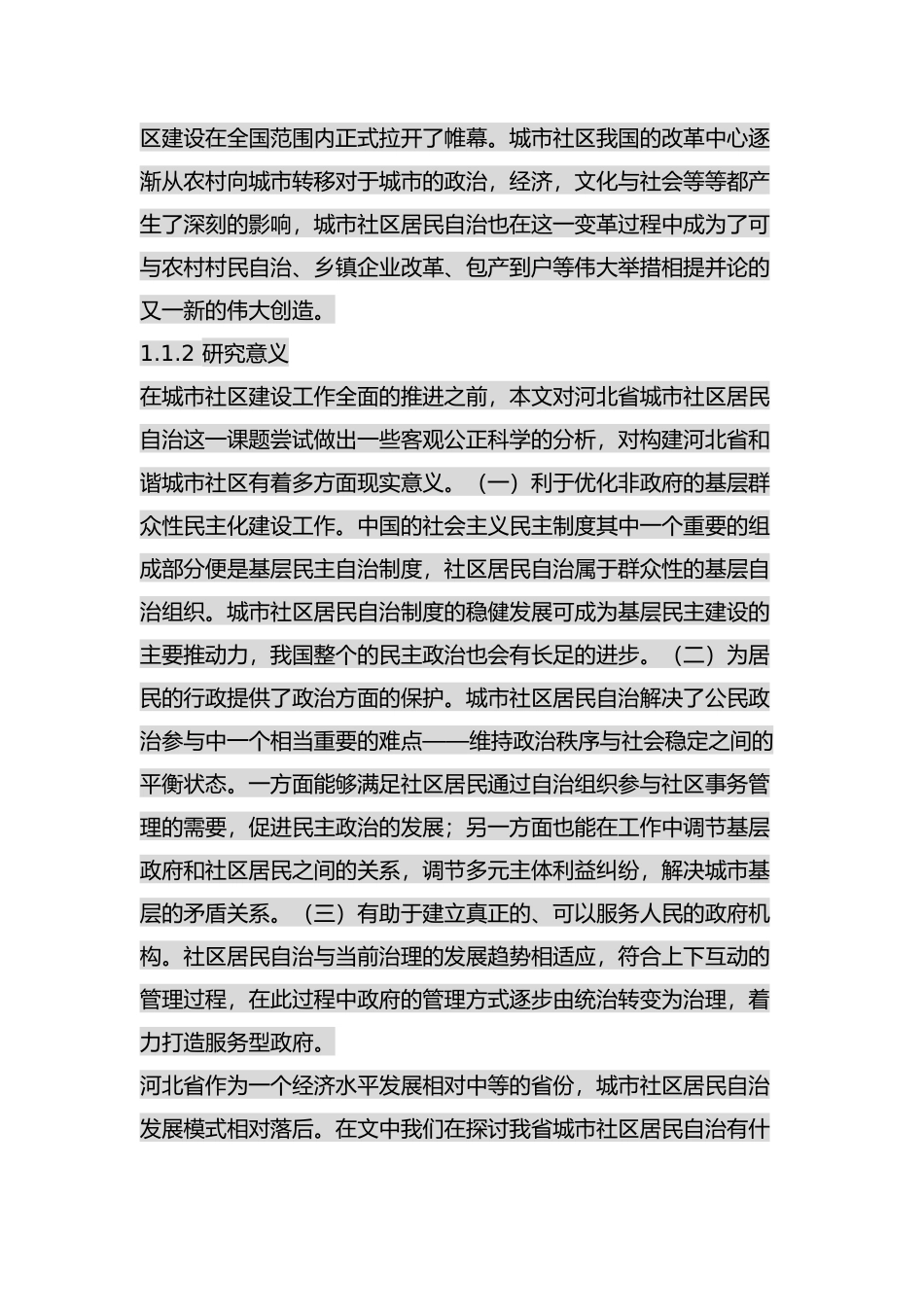 区建设在全国范围内正式拉开了帷幕。城市社区我国的改革中心逐渐从农村向城市转移对于城市的政治，经济，文化与社会等等都产生了深刻的影响，城市社区居民自治也在这一变革过程中成为了可与农村村民自治、乡镇企业改革、包产到户等伟大举措相提并论的又一新的伟大创造。

1.1.2 研究意义

在城市社区建设工作全面的推进之前，本文对河北省城市社区居民自治这一课题尝试做出一些客观公正科学的分析，对构建河北省和谐城市社区有着多方面现实意义。（一）利于优化非政府的基层群众性民主化建设工作。中国的社会主义民主制度其中一个重要的组成部分便是基层民主自治制度，社区居民自治属于群众性的基层自治组织。城市社区居民自治制度的稳健发展可成为基层民主建设的主要推动力，我国整个的民主政治也会有长足的进步。（二）为居民的行政提供了政治方面的保护。城市社区居民自治解决了公民政治参与中一个相当重要的难点——维持政治秩序与社会稳定之间的平衡状态。一方面能够满足社区居民通过自治组织参与社区事务管理的需要，促进民主政治的发展；另一方面也能在工作中调节基层政府和社区居民之间的关系，调节多元主体利益纠纷，解决城市基层的矛盾关系。（三）有助于建立真正的、可以服务人民的政府机构。社区居民自治与当前治理的发展趋势相适应，符合上下互动的管理过程，在此过程中政府的管理方式逐步由统治转变为治理，着力打造服务型政府。

河北省作为一个经济水平发展相对中等的省份，城市社区居民自治发展模式相对落后。在文中我们在探讨我省城市社区居民自治有什